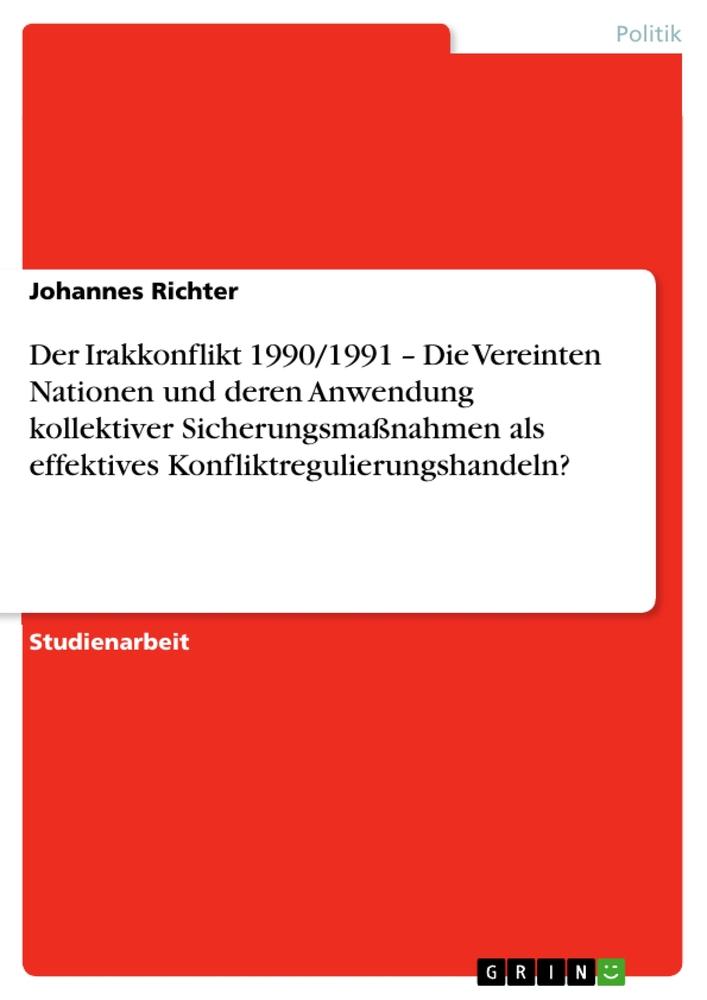 Politik

Johannes Richter

Der Irakkonflikt 1990/1991 – Die Vereinten Nationen und deren Anwendung kollektiver Sicherungsmaßnahmen als effektives Konfliktregulierungshandeln?

Studienarbeit

GRIN